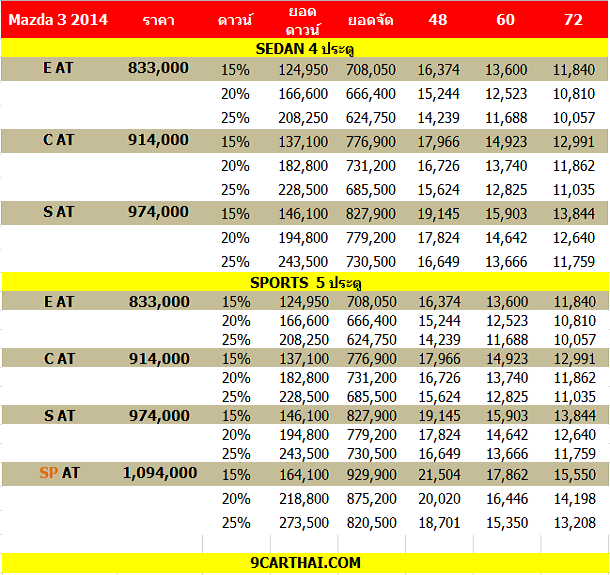 | Mazda 3 2014 | ราคา | ดาวน์ | ยอดดาวน์ | ยอดจัด | 48 | 60 | 72 |
|---|---|---|---|---|---|---|---|
| SEDAN 4 ประตู | | | | | | | |
| E AT | 833,000 | 15% | 124,950 | 708,050 | 16,374 | 13,600 | 11,840 |
| | | 20% | 166,600 | 666,400 | 15,244 | 12,523 | 10,810 |
| | | 25% | 208,250 | 624,750 | 14,239 | 11,688 | 10,057 |
| C AT | 914,000 | 15% | 137,100 | 776,900 | 17,966 | 14,923 | 12,991 |
| | | 20% | 182,800 | 731,200 | 16,726 | 13,740 | 11,862 |
| | | 25% | 228,500 | 685,500 | 15,624 | 12,825 | 11,035 |
| S AT | 974,000 | 15% | 146,100 | 827,900 | 19,145 | 15,903 | 13,844 |
| | | 20% | 194,800 | 779,200 | 17,824 | 14,642 | 12,640 |
| | | 25% | 243,500 | 730,500 | 16,649 | 13,666 | 11,759 |
| SPORTS 5 ประตู | | | | | | | |
| E AT | 833,000 | 15% | 124,950 | 708,050 | 16,374 | 13,600 | 11,840 |
| | | 20% | 166,600 | 666,400 | 15,244 | 12,523 | 10,810 |
| | | 25% | 208,250 | 624,750 | 14,239 | 11,688 | 10,057 |
| C AT | 914,000 | 15% | 137,100 | 776,900 | 17,966 | 14,923 | 12,991 |
| | | 20% | 182,800 | 731,200 | 16,726 | 13,740 | 11,862 |
| | | 25% | 228,500 | 685,500 | 15,624 | 12,825 | 11,035 |
| S AT | 974,000 | 15% | 146,100 | 827,900 | 19,145 | 15,903 | 13,844 |
| | | 20% | 194,800 | 779,200 | 17,824 | 14,642 | 12,640 |
| | | 25% | 243,500 | 730,500 | 16,649 | 13,666 | 11,759 |
| SP AT | 1,094,000 | 15% | 164,100 | 929,900 | 21,504 | 17,862 | 15,550 |
| | | 20% | 218,800 | 875,200 | 20,020 | 16,446 | 14,198 |
| | | 25% | 273,500 | 820,500 | 18,701 | 15,350 | 13,208 |

9CARTHAI.COM